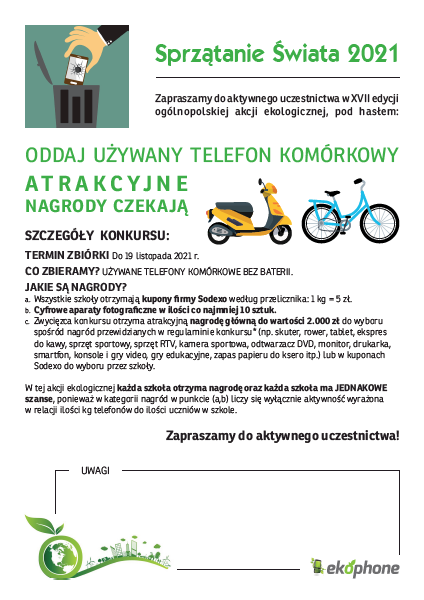 Sprzątanie Świata 2021

Zapraszamy do aktywnego uczestnictwa w XVII edycji ogólnopolskiej akcji ekologicznej, pod hasłem:

ODDAJ UŻYWANY TELEFON KOMÓRKOWY

ATRAKCYJNE NAGRODY CZEKAJĄ

SZCZEGÓŁY KONKURSU:

TERMIN ZBIÓRKI Do 19 listopada 2021 r.

CO ZBIERAMY? UŻYWANE TELEFONY KOMÓRKOWE BEZ BATERII.

JAKIE SĄ NAGRODY?
a. Wszystkie szkoły otrzymają kupony firmy Sodexo według przelicznika: 1 kg = 5 zł.
b. Cyfrowe aparaty fotograficzne w ilości co najmniej 10 sztuk.
c. Zwycięzca konkursu otrzyma atrakcyjną nagrodę główną do wartości 2.000 zł do wyboru spośród nagród przewidzianych w regulaminie konkursu* (np. skuter, rower, tablet, ekspres do kawy, sprzęt sportowy, sprzęt RTV, kamera sportowa, odtwarzacz DVD, monitor, drukarka, smartfon, konsole i gry video, gry edukacyjne, zapas papieru do ksero itp.) lub w kuponach Sodexo do wyboru przez szkoły.

W tej akcji ekologicznej każda szkoła otrzyma nagrodę oraz każda szkoła ma JEDNAKOWE szanse, ponieważ w kategorii nagród w punkcie (a,b) liczy się wyłącznie aktywność wyrażona w relacji ilości kg telefonów do ilości uczniów w szkole.

Zapraszamy do aktywnego uczestnictwa!

UWAGI

ekophone